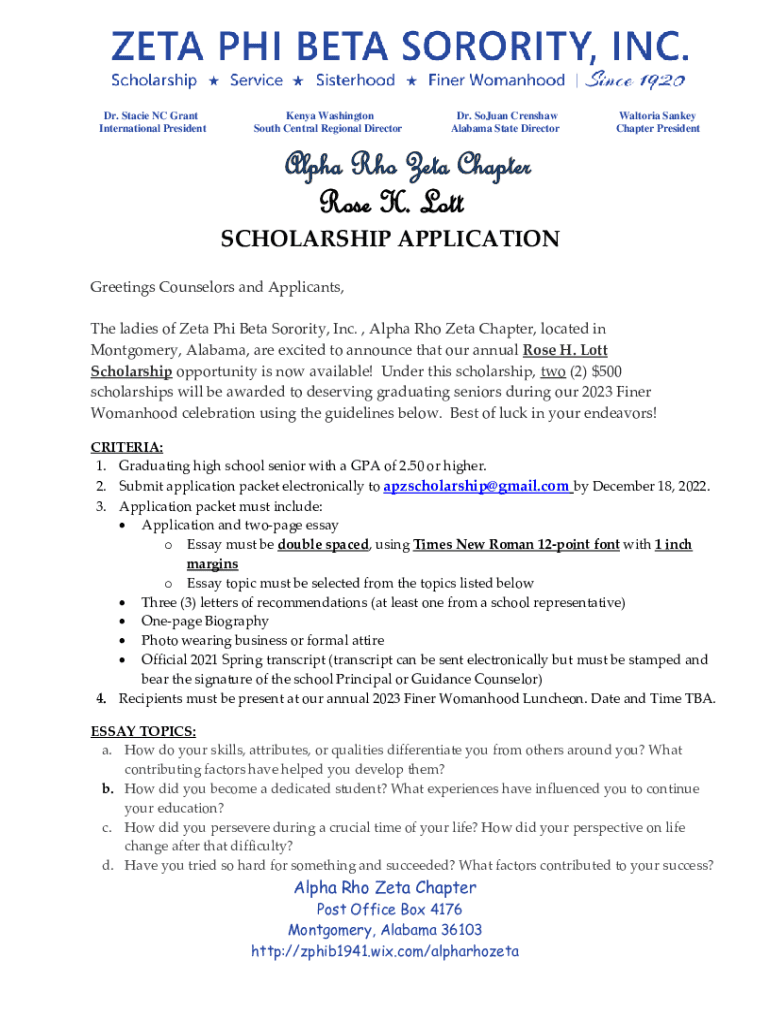 ZETA PHI BETA SORORITY, INC.
Scholarship ★ Service ★ Sisterhood ★ Finer Womanhood | Since 1920

Dr. Stacie NC Grant
International President

Kenya Washington
South Central Regional Director

Dr. SoJuan Crenshaw
Alabama State Director

Waltoria Sankey
Chapter President

Alpha Rho Zeta Chapter
Rose H. Lott
SCHOLARSHIP APPLICATION

Greetings Counselors and Applicants,

The ladies of Zeta Phi Beta Sorority, Inc. , Alpha Rho Zeta Chapter, located in Montgomery, Alabama, are excited to announce that our annual Rose H. Lott Scholarship opportunity is now available! Under this scholarship, two (2) $500 scholarships will be awarded to deserving graduating seniors during our 2023 Finer Womanhood celebration using the guidelines below. Best of luck in your endeavors!

CRITERIA:
1. Graduating high school senior with a GPA of 2.50 or higher.
2. Submit application packet electronically to apzscholarship@gmail.com by December 18, 2022.
3. Application packet must include:
• Application and two-page essay
o Essay must be double spaced, using Times New Roman 12-point font with 1 inch margins
o Essay topic must be selected from the topics listed below
• Three (3) letters of recommendations (at least one from a school representative)
• One-page Biography
• Photo wearing business or formal attire
• Official 2021 Spring transcript (transcript can be sent electronically but must be stamped and bear the signature of the school Principal or Guidance Counselor)
4. Recipients must be present at our annual 2023 Finer Womanhood Luncheon. Date and Time TBA.

ESSAY TOPICS:
a. How do your skills, attributes, or qualities differentiate you from others around you? What contributing factors have helped you develop them?
b. How did you become a dedicated student? What experiences have influenced you to continue your education?
c. How did you persevere during a crucial time of your life? How did your perspective on life change after that difficulty?
d. Have you tried so hard for something and succeeded? What factors contributed to your success?

Alpha Rho Zeta Chapter
Post Office Box 4176
Montgomery, Alabama 36103
http://zphib1941.wix.com/alpharhozeta